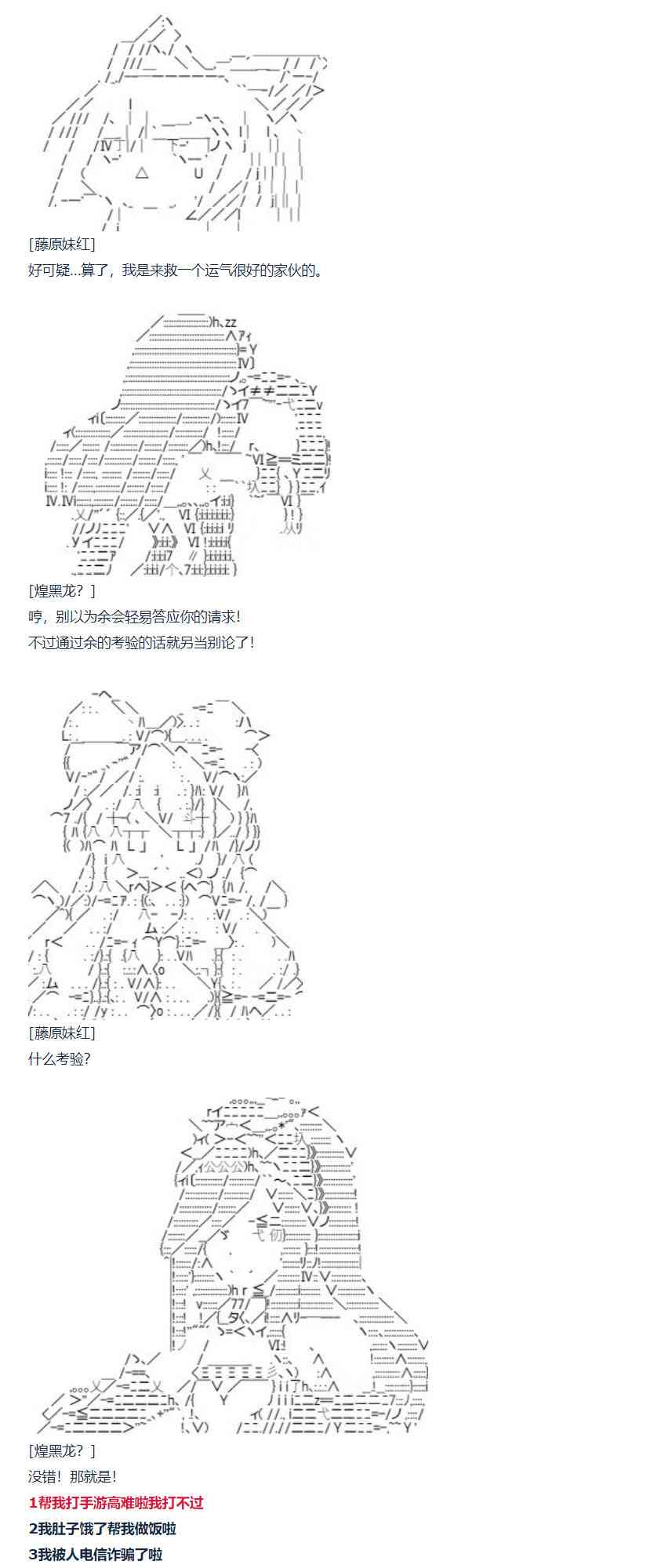 [藤原妹红]
好可疑...算了，我是来救一个运气很好的家伙的。

[煌黑龙？]
哼，别以为余会轻易答应你的请求！
不过通过余的考验的话就另当别论了！

[藤原妹红]
什么考验？

[煌黑龙？]
没错！那就是！
1帮我打手游高难啦我打不过
2我肚子饿了帮我做饭啦
3我被人电信诈骗了啦